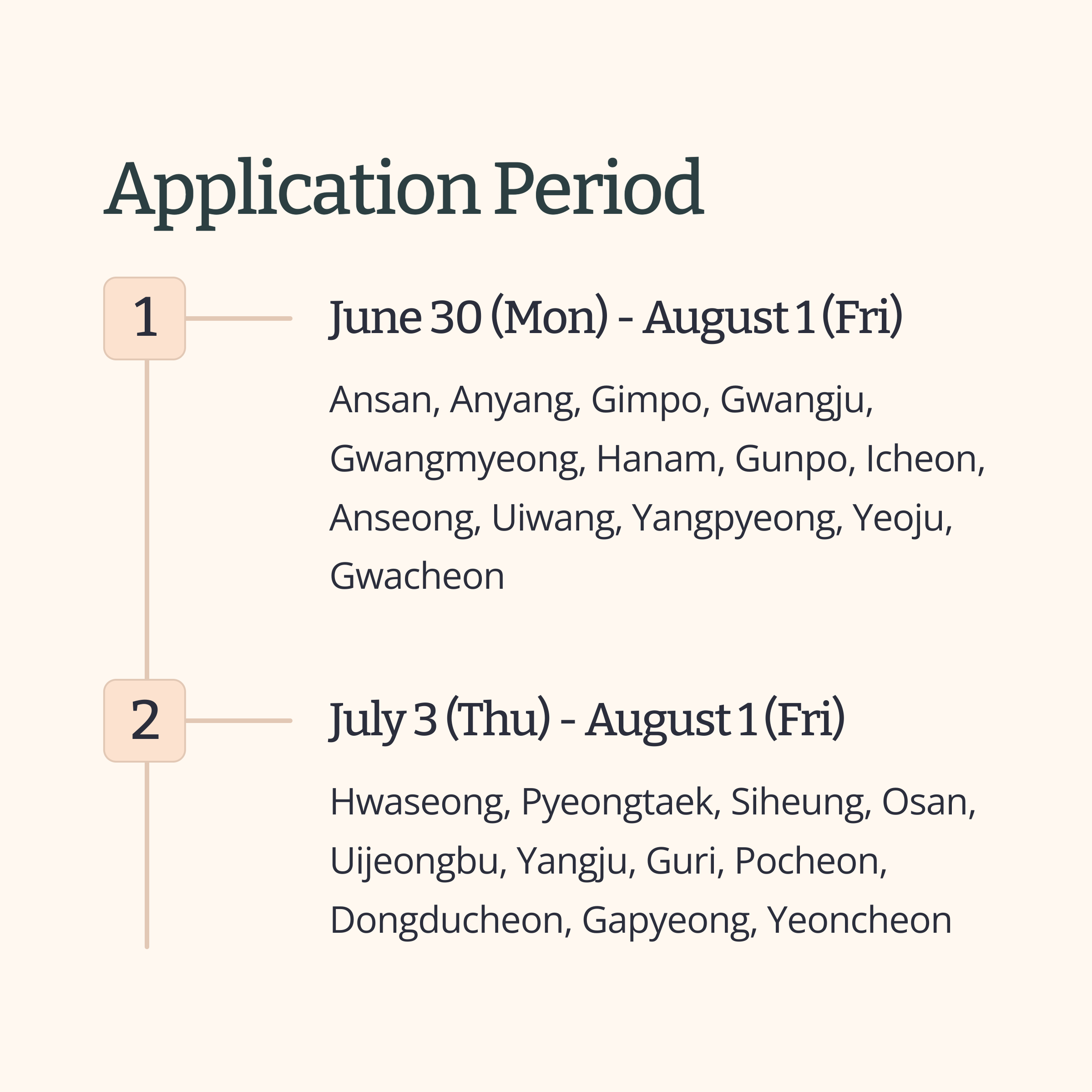 Application Period

1

June 30 (Mon) - August 1 (Fri)

Ansan, Anyang, Gimpo, Gwangju, Gwangmyeong, Hanam, Gunpo, Icheon, Anseong, Uiwang, Yangpyeong, Yeoju, Gwacheon

2

July 3 (Thu) - August 1 (Fri)

Hwaseong, Pyeongtaek, Siheung, Osan, Uijeongbu, Yangju, Guri, Pocheon, Dongducheon, Gapyeong, Yeoncheon